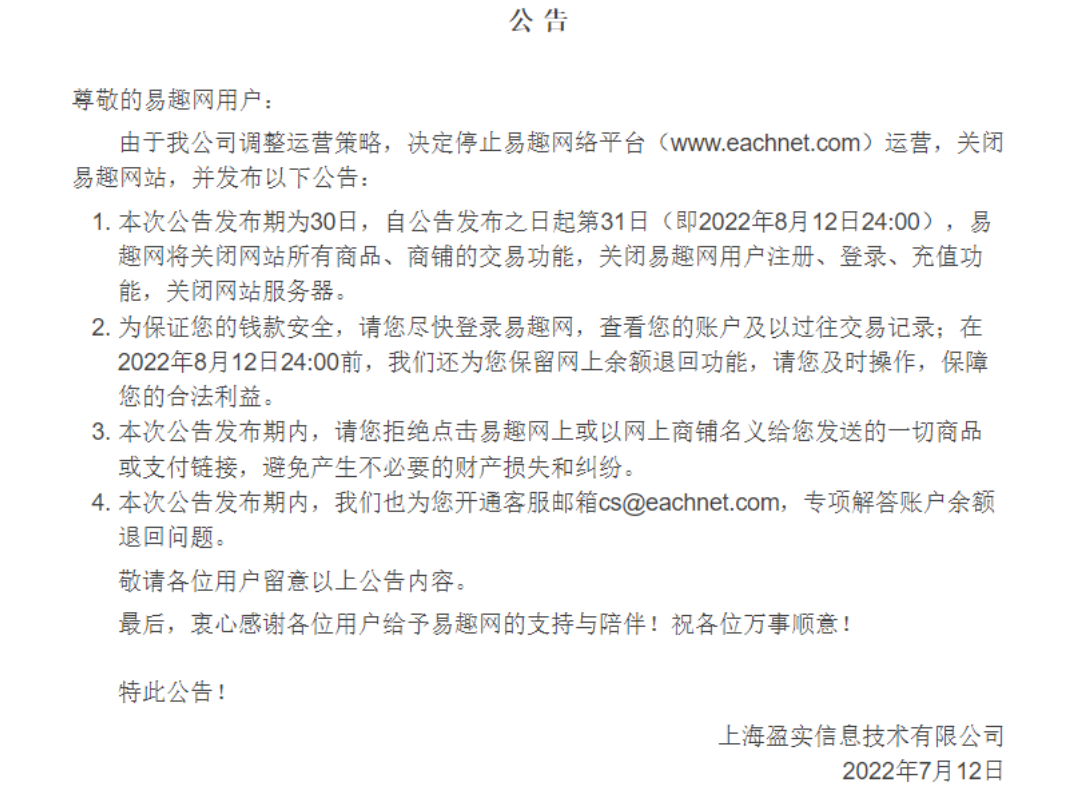 公 告

尊敬的易趣网用户：

由于我公司调整运营策略，决定停止易趣网络平台（www.eachnet.com）运营，关闭易趣网站，并发布以下公告：

1. 本次公告发布期为30日，自公告发布之日起第31日（即2022年8月12日24:00），易趣网将关闭网站所有商品、商铺的交易功能，关闭易趣网用户注册、登录、充值功能，关闭网站服务器。

2. 为保证您的钱款安全，请您尽快登录易趣网，查看您的账户及以过往交易记录；在2022年8月12日24:00前，我们还为您保留网上余额退回功能，请您及时操作，保障您的合法利益。

3. 本次公告发布期内，请您拒绝点击易趣网上或以网上商铺名义给您发送的一切商品或支付链接，避免产生不必要的财产损失和纠纷。

4. 本次公告发布期内，我们也为您开通客服邮箱cs@eachnet.com，专项解答账户余额退回问题。

敬请各位用户留意以上公告内容。

最后，衷心感谢各位用户给予易趣网的支持与陪伴！祝各位万事顺意！

特此公告！

上海盈实信息技术有限公司
2022年7月12日